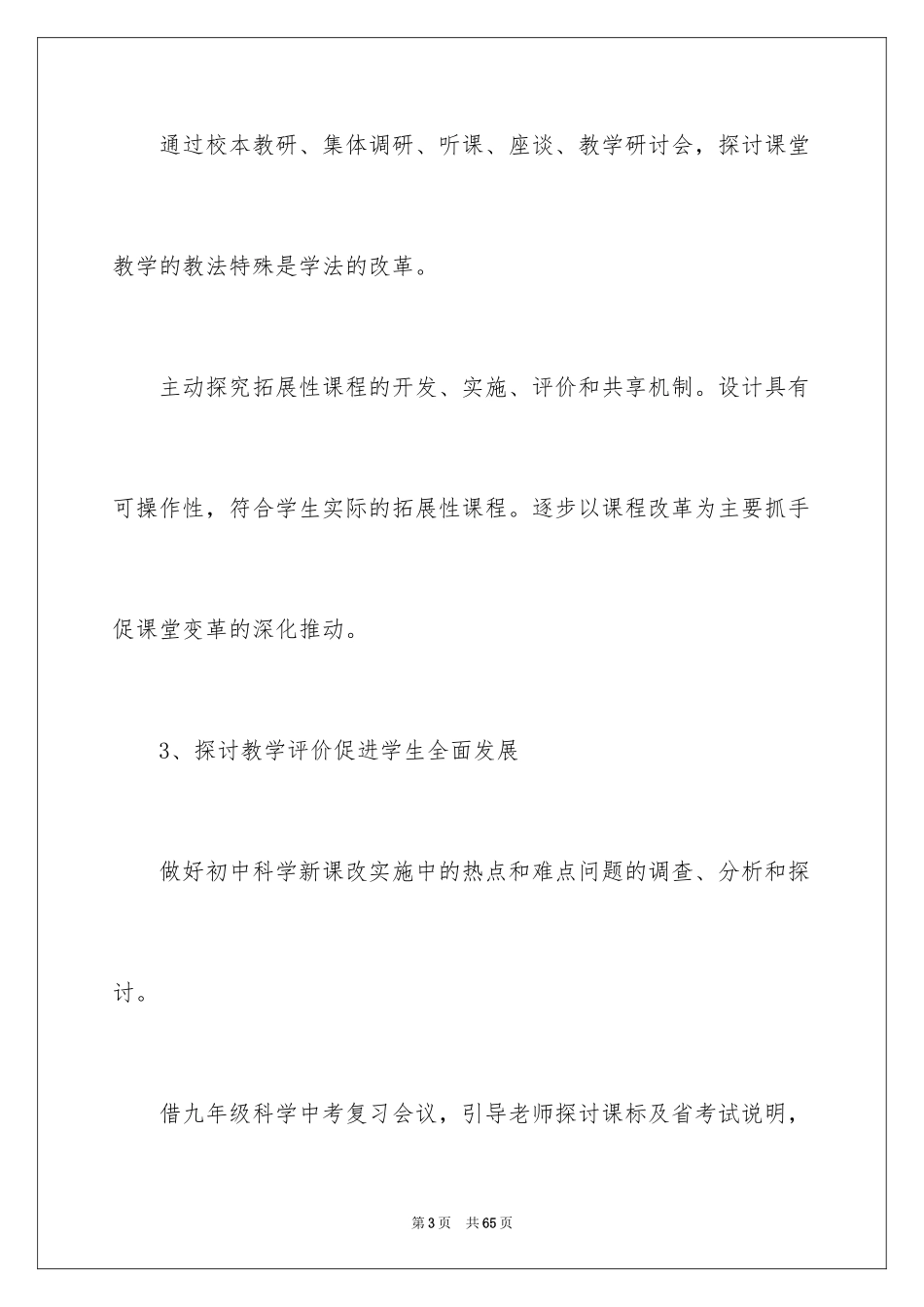 通过校本教研、集体调研、听课、座谈、教学研讨会，探讨课堂教学的教法特殊是学法的改革。

主动探究拓展性课程的开发、实施、评价和共享机制。设计具有可操作性，符合学生实际的拓展性课程。逐步以课程改革为主要抓手促课堂变革的深化推动。

3、探讨教学评价促进学生全面发展

做好初中科学新课改实施中的热点和难点问题的调查、分析和探讨。

借九年级科学中考复习会议，引导老师探讨课标及省考试说明，

第3页 共65页